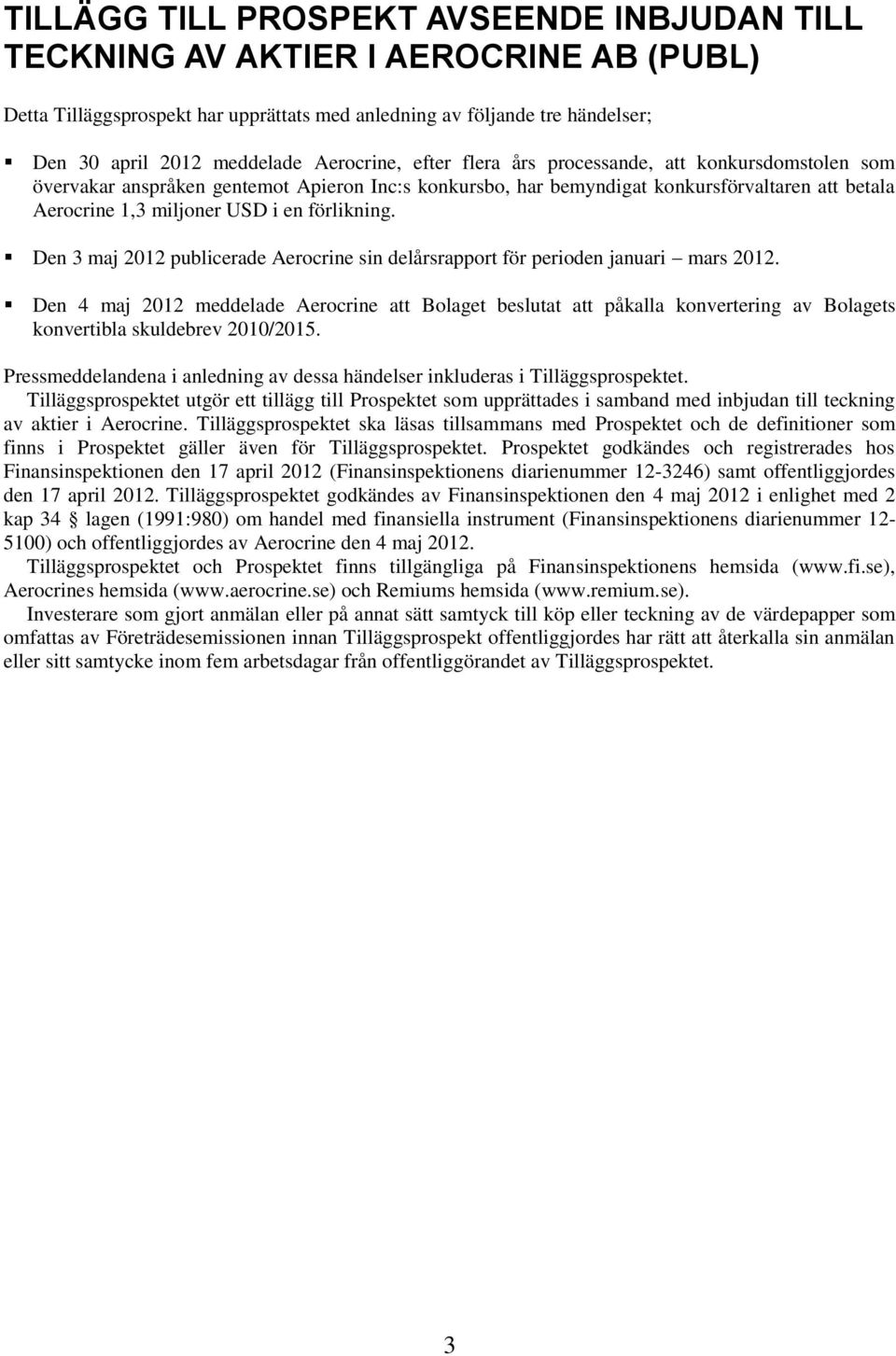 TILLÄGG TILL PROSPEKT AVSEENDE INBJUDAN TILL TECKNING AV AKTIER I AEROCRINE AB (PUBL)

Detta Tilläggsprospekt har upprättats med anledning av följande tre händelser;

▪ Den 30 april 2012 meddelade Aerocrine, efter flera års processande, att konkursdomstolen som övervakar anspråken gentemot Apieron Inc:s konkursbo, har bemyndigat konkursförvaltaren att betala Aerocrine 1,3 miljoner USD i en förlikning.

▪ Den 3 maj 2012 publicerade Aerocrine sin delårsrapport för perioden januari – mars 2012.

▪ Den 4 maj 2012 meddelade Aerocrine att Bolaget beslutat att påkalla konvertering av Bolagets konvertibla skuldebrev 2010/2015.

Pressmeddelandena i anledning av dessa händelser inkluderas i Tilläggsprospektet.

Tilläggsprospektet utgör ett tillägg till Prospektet som upprättades i samband med inbjudan till teckning av aktier i Aerocrine. Tilläggsprospektet ska läsas tillsammans med Prospektet och de definitioner som finns i Prospektet gäller även för Tilläggsprospektet. Prospektet godkändes och registrerades hos Finansinspektionen den 17 april 2012 (Finansinspektionens diarienummer 12-3246) samt offentliggjordes den 17 april 2012. Tilläggsprospektet godkändes av Finansinspektionen den 4 maj 2012 i enlighet med 2 kap 34 § lagen (1991:980) om handel med finansiella instrument (Finansinspektionens diarienummer 12-5100) och offentliggjordes av Aerocrine den 4 maj 2012.

Tilläggsprospektet och Prospektet finns tillgängliga på Finansinspektionens hemsida (www.fi.se), Aerocrines hemsida (www.aerocrine.se) och Remiums hemsida (www.remium.se).

Investerare som gjort anmälan eller på annat sätt samtyck till köp eller teckning av de värdepapper som omfattas av Företrädesemissionen innan Tilläggsprospekt offentliggjordes har rätt att återkalla sin anmälan eller sitt samtycke inom fem arbetsdagar från offentliggörandet av Tilläggsprospektet.

3